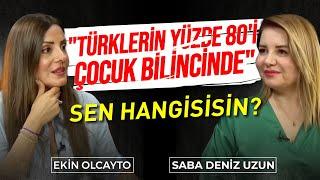 "TÜRKLERİN YÜZDE 80'İ ÇOCUK BİLİNCİNDE"

SEN HANGİSİSİN?

EKİN OLCAYTO

SABA DENİZ UZUN